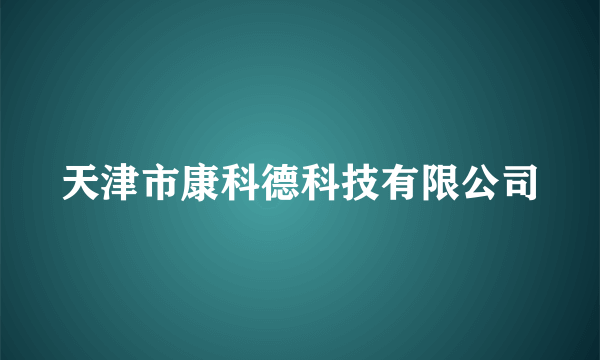 天津市康科德科技有限公司